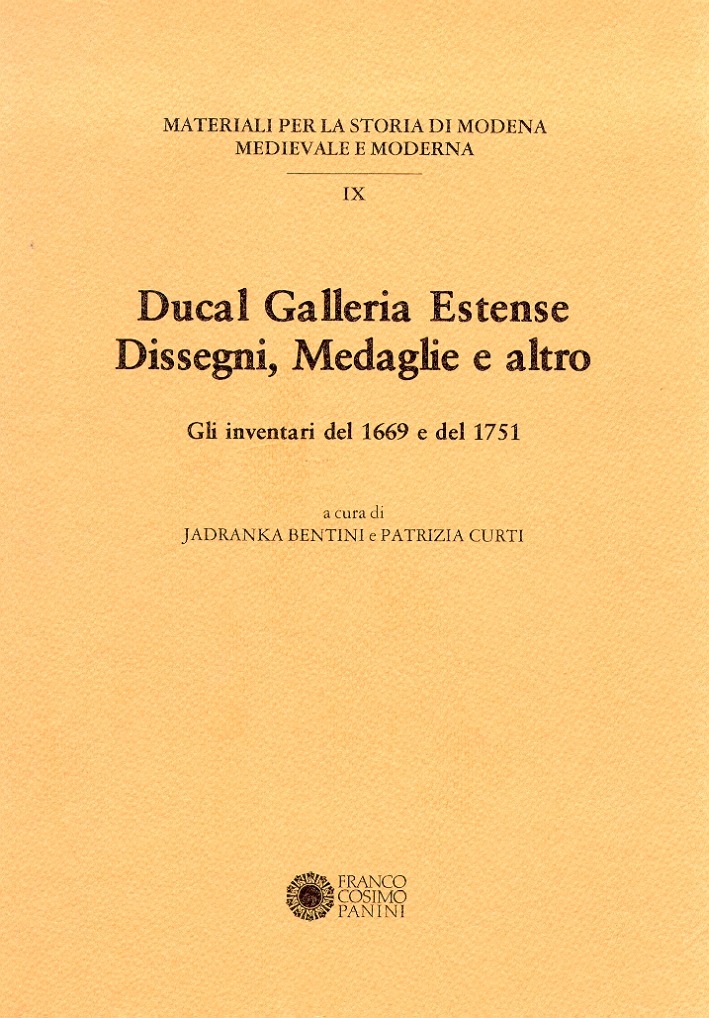 MATERIALI PER LA STORIA DI MODENA
MEDIEVALE E MODERNA

IX

Ducal Galleria Estense
Dissegni, Medaglie e altro

Gli inventari del 1669 e del 1751

a cura di
JADRANKA BENTINI e PATRIZIA CURTI

FRANCO
COSIMO
PANINI